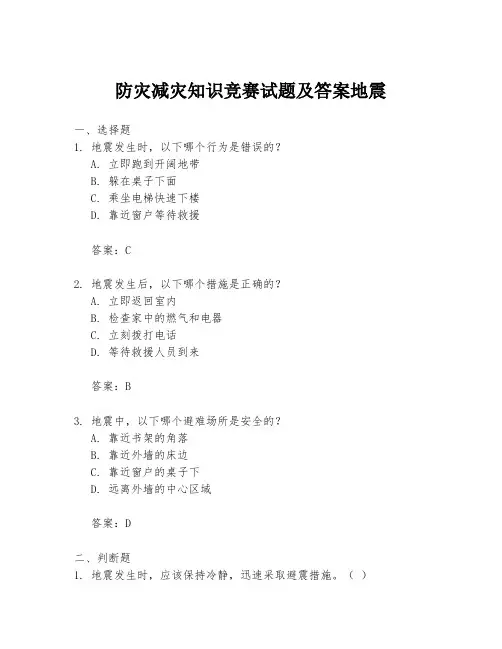 防灾减灾知识竞赛试题及答案地震

一、选择题

1. 地震发生时，以下哪个行为是错误的？
A. 立即跑到开阔地带
B. 躲在桌子下面
C. 乘坐电梯快速下楼
D. 靠近窗户等待救援

答案：C

2. 地震发生后，以下哪个措施是正确的？
A. 立即返回室内
B. 检查家中的燃气和电器
C. 立刻拨打电话
D. 等待救援人员到来

答案：B

3. 地震中，以下哪个避难场所是安全的？
A. 靠近书架的角落
B. 靠近外墙的床边
C. 靠近窗户的桌子下
D. 远离外墙的中心区域

答案：D

二、判断题

1. 地震发生时，应该保持冷静，迅速采取避震措施。（ ）